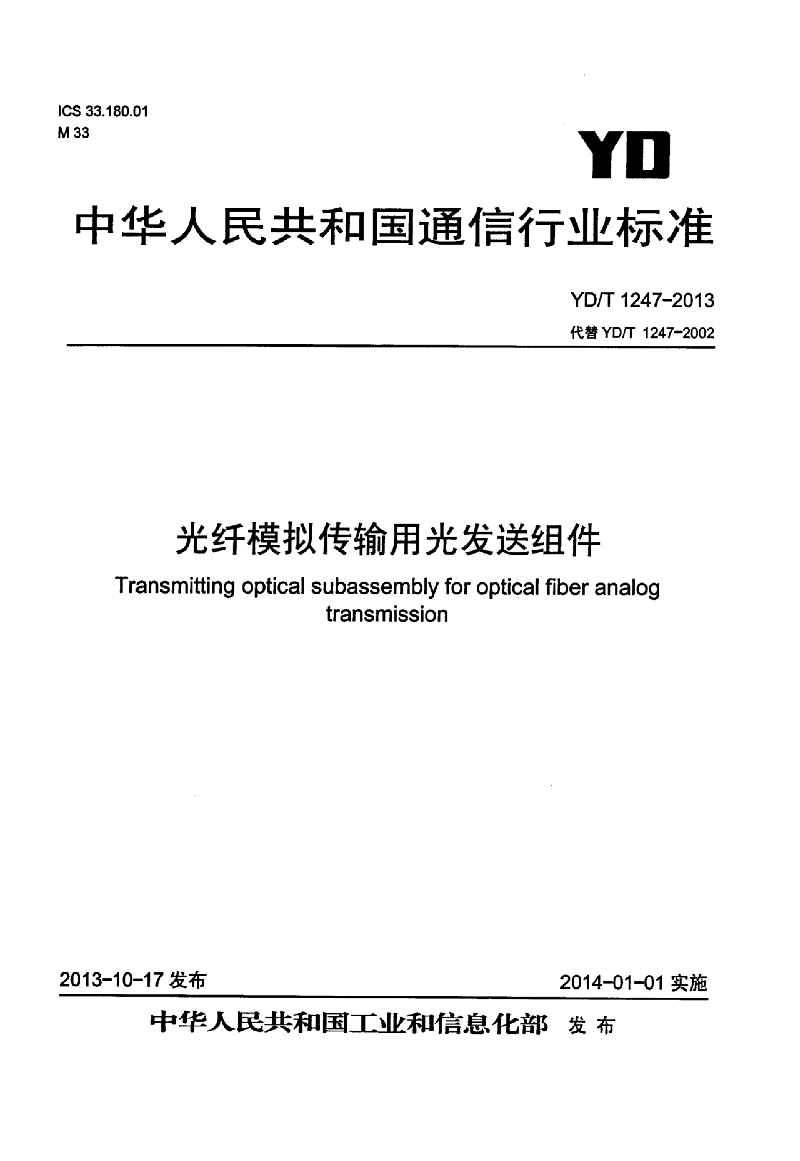 ICS 33.180.01
M 33

YD

中华人民共和国通信行业标准

YD/T 1247-2013
代替 YD/T 1247-2002

光纤模拟传输用光发送组件
Transmitting optical subassembly for optical fiber analog transmission

2013-10-17 发布

2014-01-01 实施

中华人民共和国工业和信息化部 发布